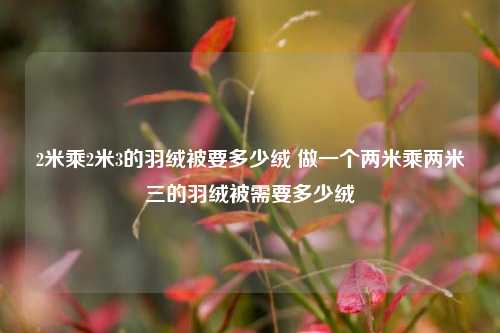 2米乘2米3的羽绒被要多少绒 做一个两米乘两米三的羽绒被需要多少绒